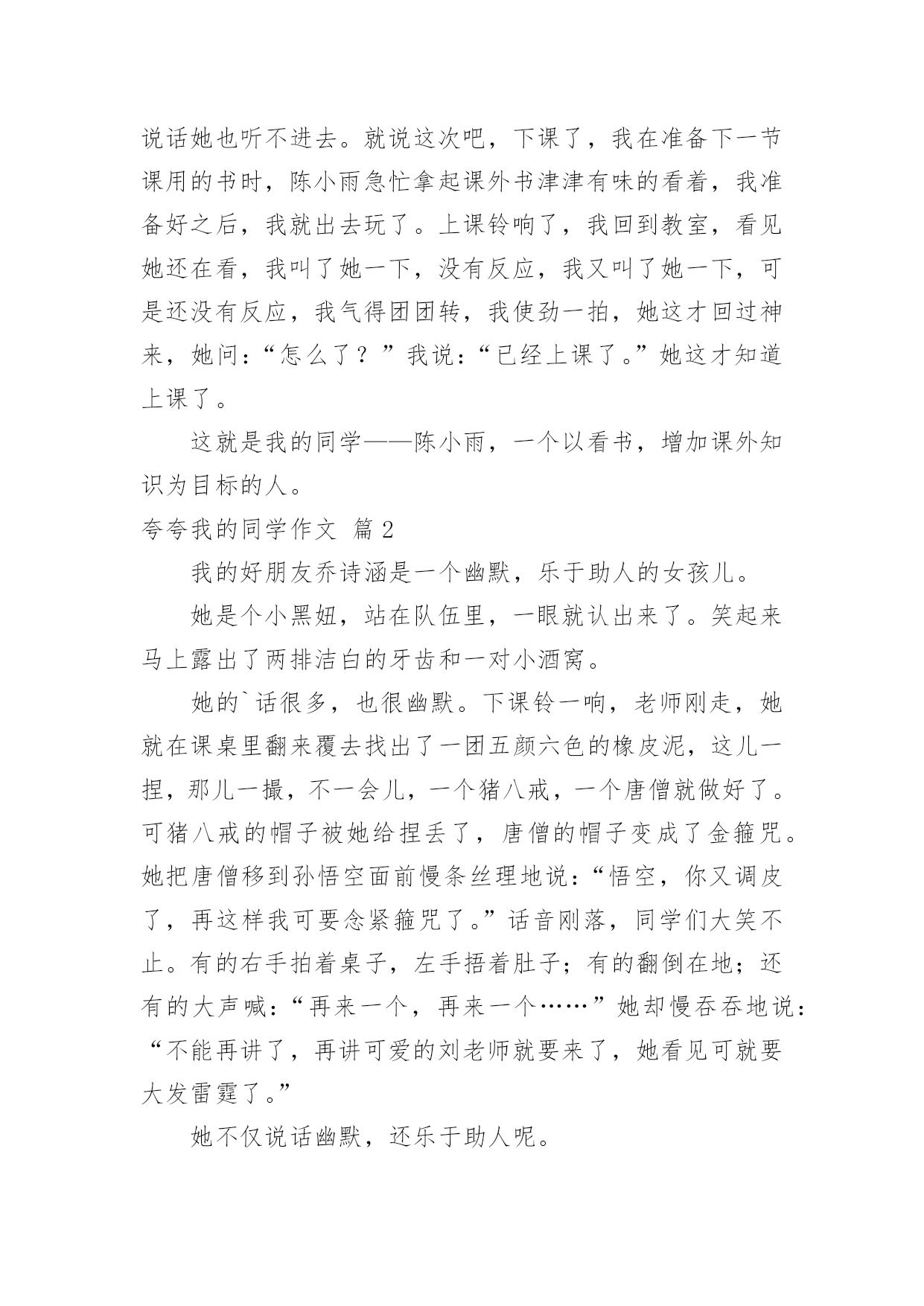 说话她也听不进去。就说这次吧，下课了，我在准备下一节课用的书时，陈小雨急忙拿起课外书津津有味的看着，我准备好之后，我就出去玩了。上课铃响了，我回到教室，看见她还在看，我叫了她一下，没有反应，我又叫了她一下，可是还没有反应，我气得团团转，我使劲一拍，她这才回过神来，她问：“怎么了？”我说：“已经上课了。”她这才知道上课了。

这就是我的同学——陈小雨，一个以看书，增加课外知识为目标的人。

夸夸我的同学作文 篇2

我的好朋友乔诗涵是一个幽默，乐于助人的女孩儿。

她是个小黑妞，站在队伍里，一眼就认出来了。笑起来马上露出了两排洁白的牙齿和一对小酒窝。

她的`话很多，也很幽默。下课铃一响，老师刚走，她就在课桌里翻来覆去找出了一团五颜六色的橡皮泥，这儿一捏，那儿一撮，不一会儿，一个猪八戒，一个唐僧就做好了。可猪八戒的帽子被她给捏丢了，唐僧的帽子变成了金箍咒。她把唐僧移到孙悟空面前慢条丝理地说：“悟空，你又调皮了，再这样我可要念紧箍咒了。”话音刚落，同学们大笑不止。有的右手拍着桌子，左手捂着肚子；有的翻倒在地；还有的大声喊：“再来一个，再来一个……”她却慢吞吞地说：“不能再讲了，再讲可爱的刘老师就要来了，她看见可就要大发雷霆了。”

她不仅说话幽默，还乐于助人呢。